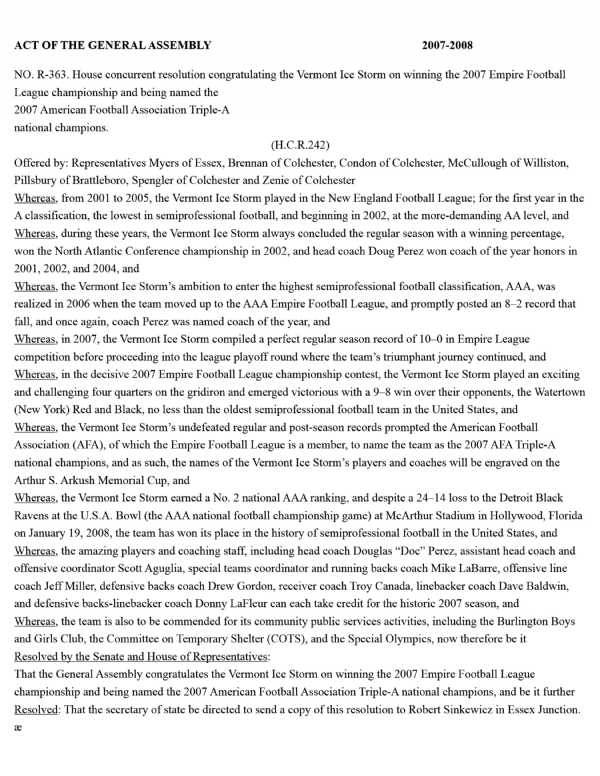 ACT OF THE GENERAL ASSEMBLY 2007-2008

NO. R-363. House concurrent resolution congratulating the Vermont Ice Storm on winning the 2007 Empire Football League championship and being named the
2007 American Football Association Triple-A
national champions.

(H.C.R.242)

Offered by: Representatives Myers of Essex, Brennan of Colchester, Condon of Colchester, McCullough of Williston, Pillsbury of Brattleboro, Spengler of Colchester and Zenie of Colchester

Whereas, from 2001 to 2005, the Vermont Ice Storm played in the New England Football League; for the first year in the A classification, the lowest in semiprofessional football, and beginning in 2002, at the more-demanding AA level, and

Whereas, during these years, the Vermont Ice Storm always concluded the regular season with a winning percentage, won the North Atlantic Conference championship in 2002, and head coach Doug Perez won coach of the year honors in 2001, 2002, and 2004, and

Whereas, the Vermont Ice Storm's ambition to enter the highest semiprofessional football classification, AAA, was realized in 2006 when the team moved up to the AAA Empire Football League, and promptly posted an 8–2 record that fall, and once again, coach Perez was named coach of the year, and

Whereas, in 2007, the Vermont Ice Storm compiled a perfect regular season record of 10–0 in Empire League competition before proceeding into the league playoff round where the team's triumphant journey continued, and

Whereas, in the decisive 2007 Empire Football League championship contest, the Vermont Ice Storm played an exciting and challenging four quarters on the gridiron and emerged victorious with a 9–8 win over their opponents, the Watertown (New York) Red and Black, no less than the oldest semiprofessional football team in the United States, and

Whereas, the Vermont Ice Storm's undefeated regular and post-season records prompted the American Football Association (AFA), of which the Empire Football League is a member, to name the team as the 2007 AFA Triple-A national champions, and as such, the names of the Vermont Ice Storm's players and coaches will be engraved on the Arthur S. Arkush Memorial Cup, and

Whereas, the Vermont Ice Storm earned a No. 2 national AAA ranking, and despite a 24–14 loss to the Detroit Black Ravens at the U.S.A. Bowl (the AAA national football championship game) at McArthur Stadium in Hollywood, Florida on January 19, 2008, the team has won its place in the history of semiprofessional football in the United States, and

Whereas, the amazing players and coaching staff, including head coach Douglas "Doc" Perez, assistant head coach and offensive coordinator Scott Aguglia, special teams coordinator and running backs coach Mike LaBarre, offensive line coach Jeff Miller, defensive backs coach Drew Gordon, receiver coach Troy Canada, linebacker coach Dave Baldwin, and defensive backs-linebacker coach Donny LaFleur can each take credit for the historic 2007 season, and

Whereas, the team is also to be commended for its community public services activities, including the Burlington Boys and Girls Club, the Committee on Temporary Shelter (COTS), and the Special Olympics, now therefore be it

Resolved by the Senate and House of Representatives:

That the General Assembly congratulates the Vermont Ice Storm on winning the 2007 Empire Football League championship and being named the 2007 American Football Association Triple-A national champions, and be it further

Resolved: That the secretary of state be directed to send a copy of this resolution to Robert Sinkewicz in Essex Junction.

æ